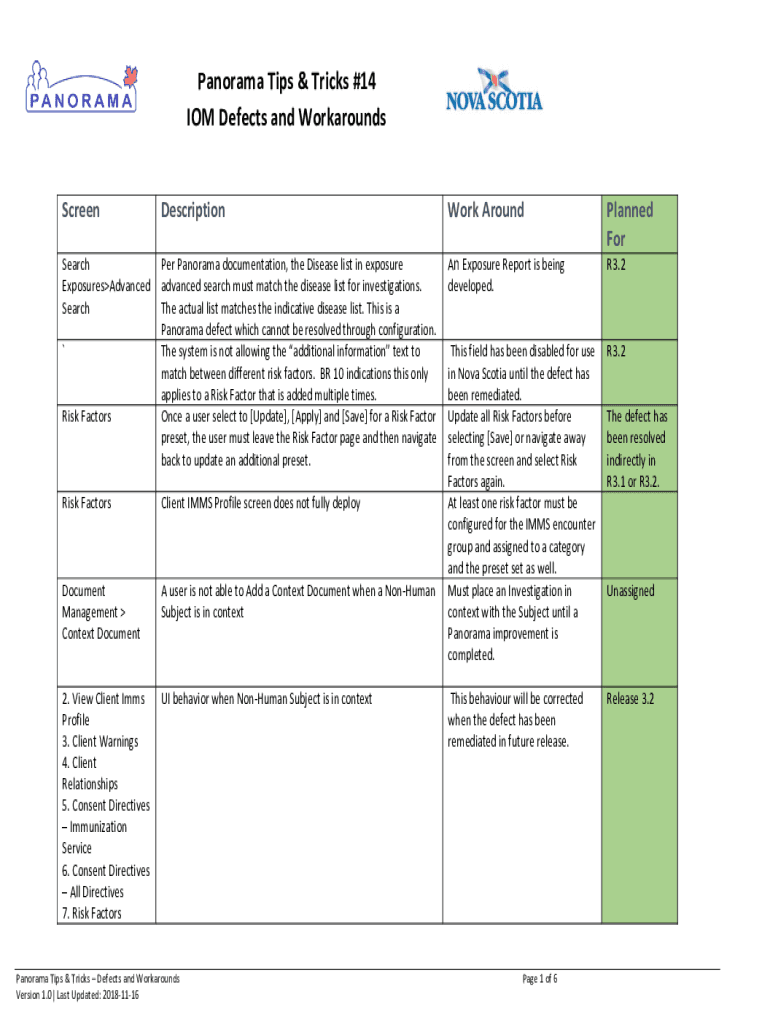 PANORAMA

Panorama Tips & Tricks #14
IOM Defects and Workarounds

NOVA SCOTIA

| Screen | Description | Work Around | Planned For |
|---|---|---|---|
| Search Exposures>Advanced Search | Per Panorama documentation, the Disease list in exposure advanced search must match the disease list for investigations. The actual list matches the indicative disease list. This is a Panorama defect which cannot be resolved through configuration. | An Exposure Report is being developed. | R3.2 |
| ` | The system is not allowing the "additional information" text to match between different risk factors. BR 10 indications this only applies to a Risk Factor that is added multiple times. | This field has been disabled for use in Nova Scotia until the defect has been remediated. | R3.2 |
| Risk Factors | Once a user select to [Update], [Apply] and [Save] for a Risk Factor preset, the user must leave the Risk Factor page and then navigate back to update an additional preset. | Update all Risk Factors before selecting [Save] or navigate away from the screen and select Risk Factors again. | The defect has been resolved indirectly in R3.1 or R3.2. |
| Risk Factors | Client IMMS Profile screen does not fully deploy | At least one risk factor must be configured for the IMMS encounter group and assigned to a category and the preset set as well. | |
| Document Management > Context Document | A user is not able to Add a Context Document when a Non-Human Subject is in context | Must place an Investigation in context with the Subject until a Panorama improvement is completed. | Unassigned |
| 2. View Client Imms Profile 3. Client Warnings 4. Client Relationships 5. Consent Directives – Immunization Service 6. Consent Directives – All Directives 7. Risk Factors | UI behavior when Non-Human Subject is in context | This behaviour will be corrected when the defect has been remediated in future release. | Release 3.2 |

Panorama Tips & Tricks – Defects and Workarounds
Version 1.0 | Last Updated: 2018-11-16

Page 1 of 6